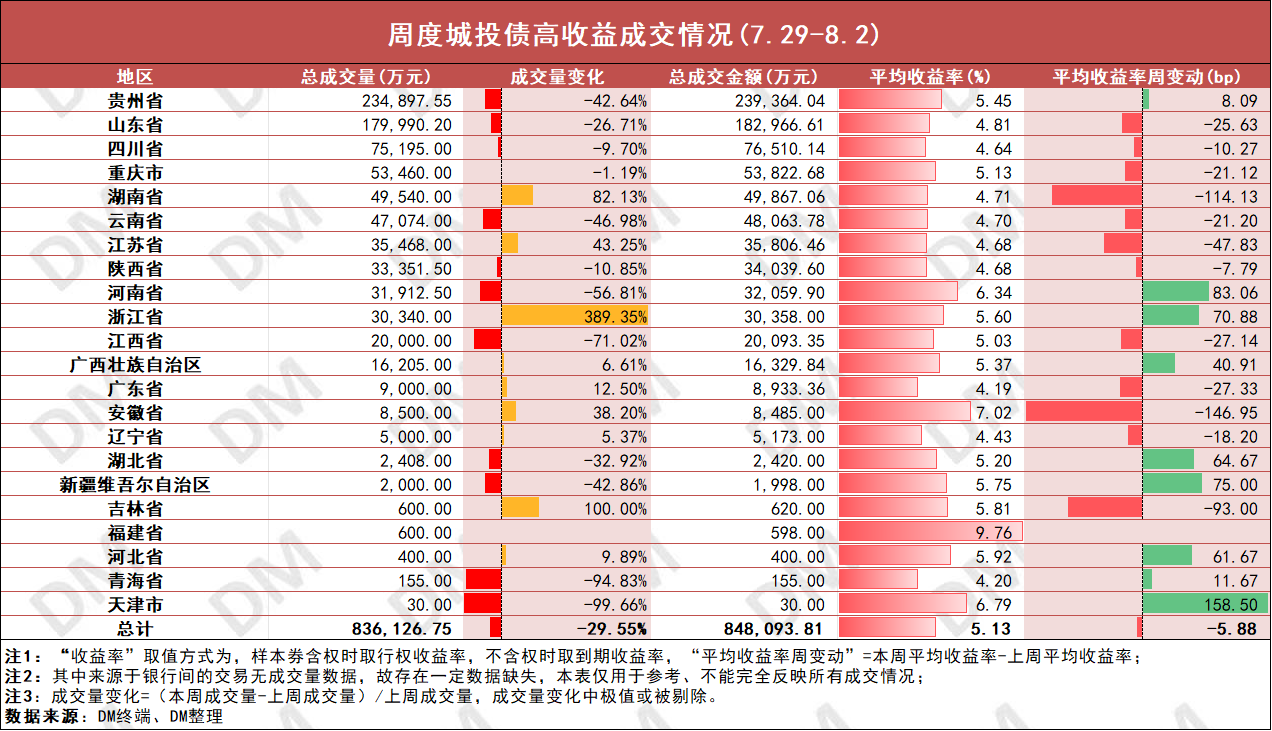 周度城投债高收益成交情况(7.29-8.2)

| 地区 | 总成交量(万元) | 成交量变化 | 总成交金额(万元) | 平均收益率(%) | 平均收益率周变动(bp) |
|---|---|---|---|---|---|
| 贵州省 | 234,897.55 | -42.64% | 239,364.04 | 5.45 | 8.09 |
| 山东省 | 179,990.20 | -26.71% | 182,966.61 | 4.81 | -25.63 |
| 四川省 | 75,195.00 | -9.70% | 76,510.14 | 4.64 | -10.27 |
| 重庆市 | 53,460.00 | -1.19% | 53,822.68 | 5.13 | -21.12 |
| 湖南省 | 49,540.00 | 82.13% | 49,867.06 | 4.71 | -114.13 |
| 云南省 | 47,074.00 | -46.98% | 48,063.78 | 4.70 | -21.20 |
| 江苏省 | 35,468.00 | 43.25% | 35,806.46 | 4.68 | -47.83 |
| 陕西省 | 33,351.50 | -10.85% | 34,039.60 | 4.68 | -7.79 |
| 河南省 | 31,912.50 | -56.81% | 32,059.90 | 6.34 | 83.06 |
| 浙江省 | 30,340.00 | 389.35% | 30,358.00 | 5.60 | 70.88 |
| 江西省 | 20,000.00 | -71.02% | 20,093.35 | 5.03 | -27.14 |
| 广西壮族自治区 | 16,205.00 | 6.61% | 16,329.84 | 5.37 | 40.91 |
| 广东省 | 9,000.00 | 12.50% | 8,933.36 | 4.19 | -27.33 |
| 安徽省 | 8,500.00 | 38.20% | 8,485.00 | 7.02 | -146.95 |
| 辽宁省 | 5,000.00 | 5.37% | 5,173.00 | 4.43 | -18.20 |
| 湖北省 | 2,408.00 | -32.92% | 2,420.00 | 5.20 | 64.67 |
| 新疆维吾尔自治区 | 2,000.00 | -42.86% | 1,998.00 | 5.75 | 75.00 |
| 吉林省 | 600.00 | 100.00% | 620.00 | 5.81 | -93.00 |
| 福建省 | 600.00 |  | 598.00 | 9.76 |  |
| 河北省 | 400.00 | 9.89% | 400.00 | 5.92 | 61.67 |
| 青海省 | 155.00 | -94.83% | 155.00 | 4.20 | 11.67 |
| 天津市 | 30.00 | -99.66% | 30.00 | 6.79 | 158.50 |
| 总计 | 836,126.75 | -29.55% | 848,093.81 | 5.13 | -5.88 |

注1：“收益率”取值方式为，样本券含权时取行权收益率，不含权时取到期收益率，“平均收益率周变动”=本周平均收益率-上周平均收益率；
注2：其中来源于银行间的交易无成交量数据，故存在一定数据缺失，本表仅用于参考、不能完全反映所有成交情况；
注3：成交量变化=（本周成交量-上周成交量）/上周成交量，成交量变化中极值或被剔除。
数据来源：DM终端、DM整理